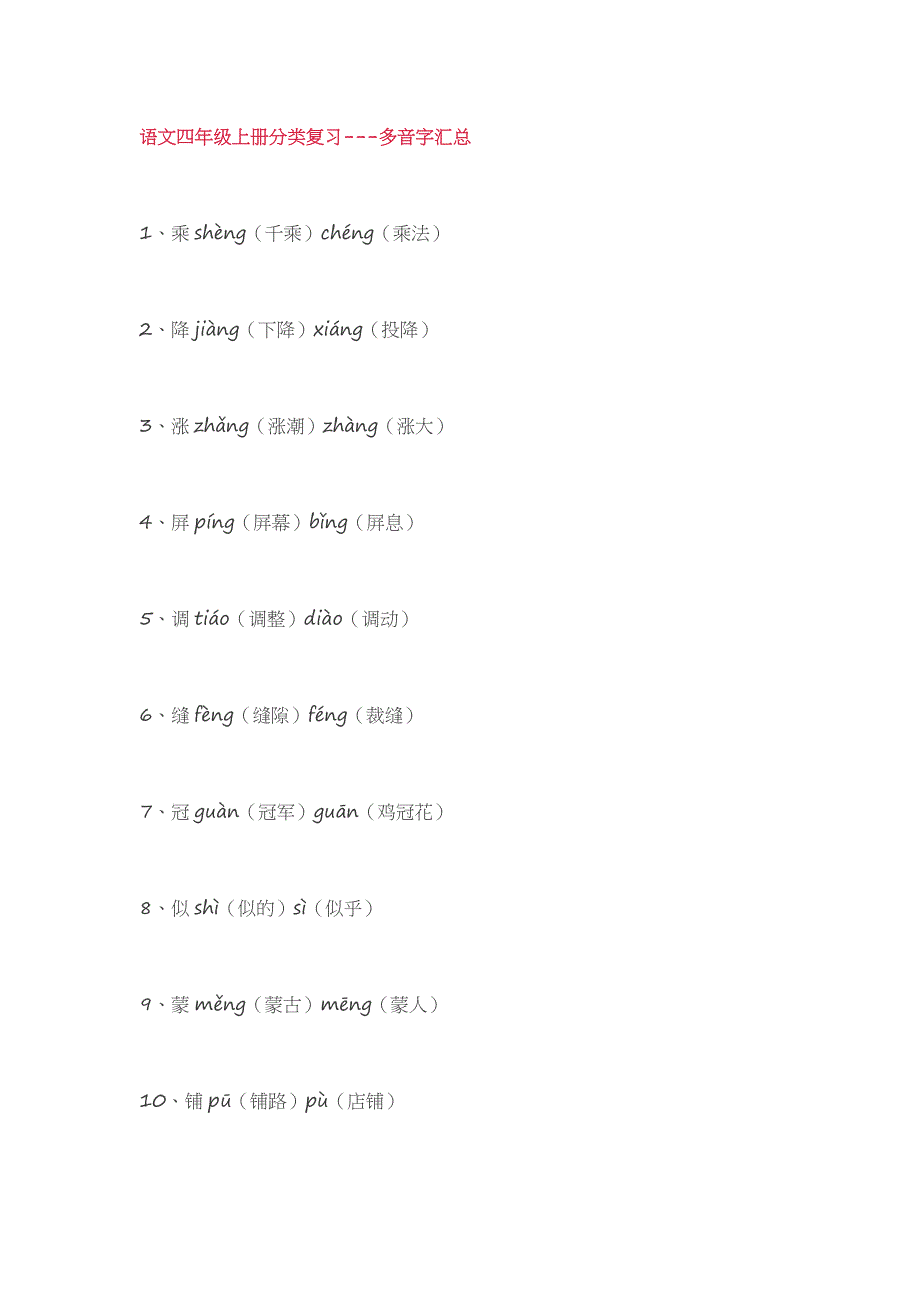 语文四年级上册分类复习---多音字汇总

1、乘shèng（千乘）chéng（乘法）

2、降jiàng（下降）xiáng（投降）

3、涨zhǎng（涨潮）zhàng（涨大）

4、屏píng（屏幕）bǐng（屏息）

5、调tiáo（调整）diào（调动）

6、缝fèng（缝隙）féng（裁缝）

7、冠guàn（冠军）guān（鸡冠花）

8、似shì（似的）sì（似乎）

9、蒙měng（蒙古）mēng（蒙人）

10、铺pū（铺路）pù（店铺）